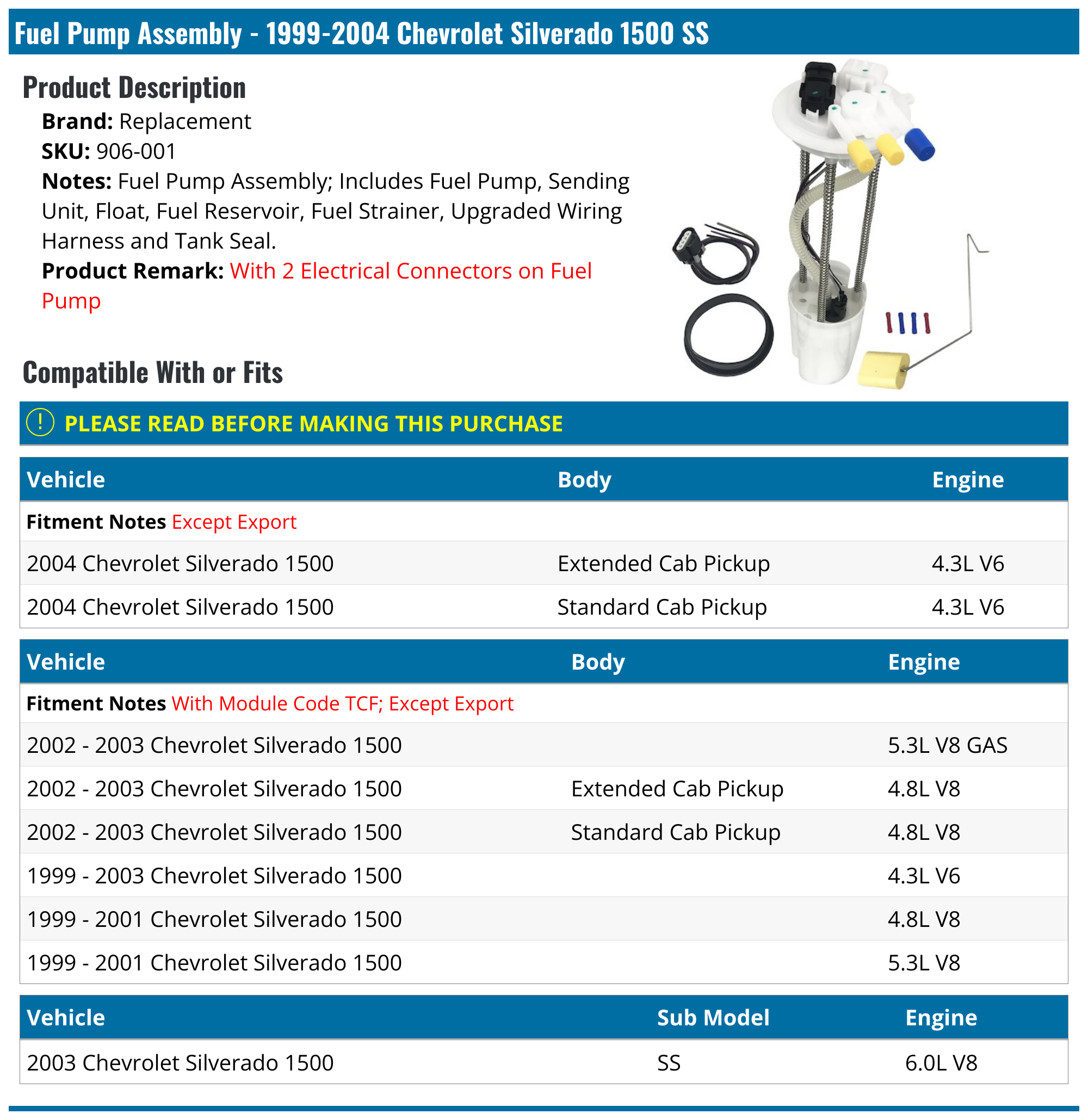 Fuel Pump Assembly - 1999-2004 Chevrolet Silverado 1500 SS

Product Description

Brand: Replacement
SKU: 906-001
Notes: Fuel Pump Assembly; Includes Fuel Pump, Sending Unit, Float, Fuel Reservoir, Fuel Strainer, Upgraded Wiring Harness and Tank Seal.
Product Remark: With 2 Electrical Connectors on Fuel Pump

Compatible With or Fits

! PLEASE READ BEFORE MAKING THIS PURCHASE

| Vehicle | Body | Engine |
|---|---|---|
| Fitment Notes Except Export | | |
| 2004 Chevrolet Silverado 1500 | Extended Cab Pickup | 4.3L V6 |
| 2004 Chevrolet Silverado 1500 | Standard Cab Pickup | 4.3L V6 |

| Vehicle | Body | Engine |
|---|---|---|
| Fitment Notes With Module Code TCF; Except Export | | |
| 2002 - 2003 Chevrolet Silverado 1500 | | 5.3L V8 GAS |
| 2002 - 2003 Chevrolet Silverado 1500 | Extended Cab Pickup | 4.8L V8 |
| 2002 - 2003 Chevrolet Silverado 1500 | Standard Cab Pickup | 4.8L V8 |
| 1999 - 2003 Chevrolet Silverado 1500 | | 4.3L V6 |
| 1999 - 2001 Chevrolet Silverado 1500 | | 4.8L V8 |
| 1999 - 2001 Chevrolet Silverado 1500 | | 5.3L V8 |

| Vehicle | Sub Model | Engine |
|---|---|---|
| 2003 Chevrolet Silverado 1500 | SS | 6.0L V8 |